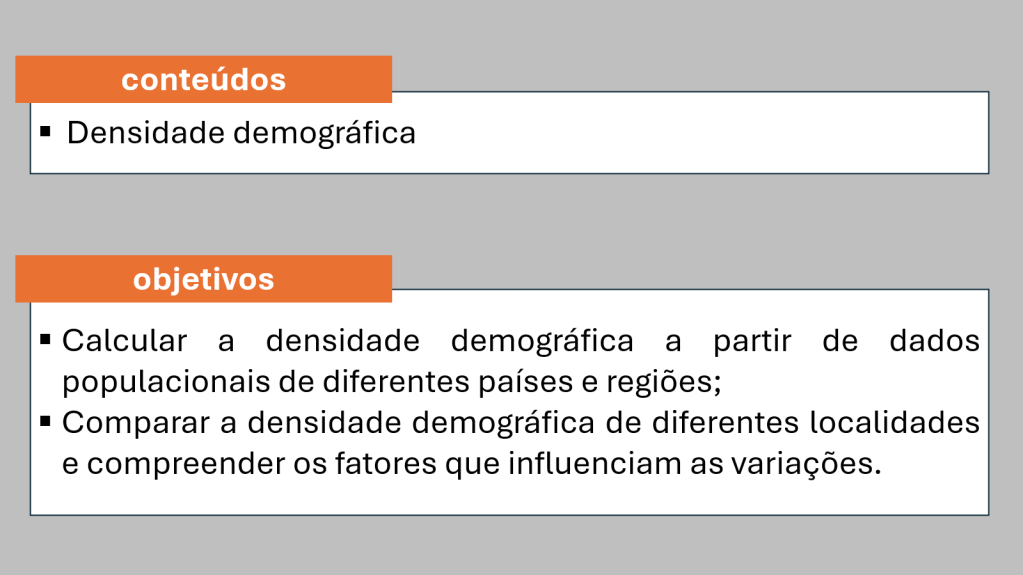 conteúdos

• Densidade demográfica

objetivos

• Calcular a densidade demográfica a partir de dados populacionais de diferentes países e regiões;
• Comparar a densidade demográfica de diferentes localidades e compreender os fatores que influenciam as variações.